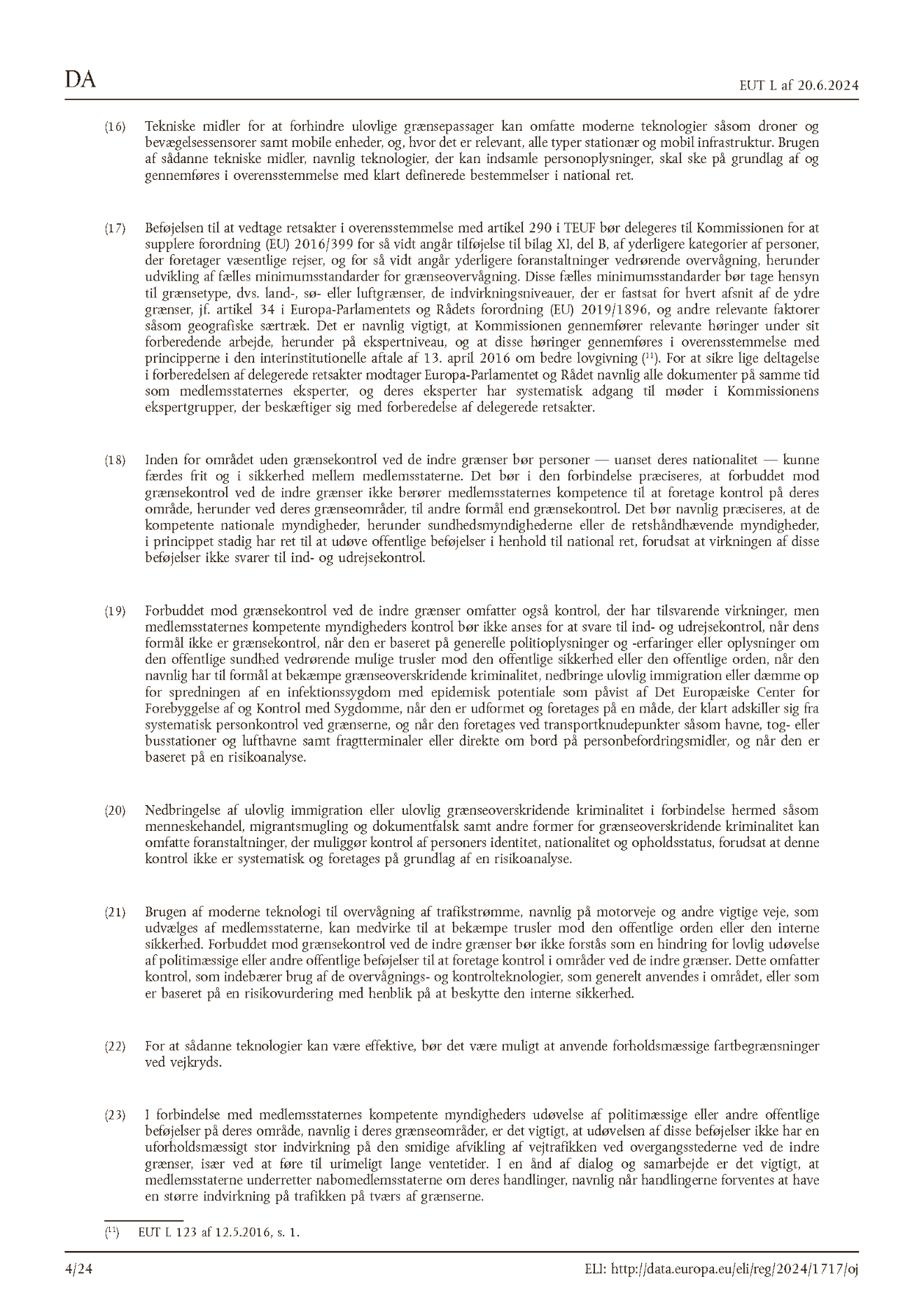 DA

EUT L af 20.6.2024

(16) Tekniske midler for at forhindre ulovlige grænsepassager kan omfatte moderne teknologier såsom droner og bevægelsessensorer samt mobile enheder, og, hvor det er relevant, alle typer stationær og mobil infrastruktur. Brugen af sådanne tekniske midler, navnlig teknologier, der kan indsamle personoplysninger, skal ske på grundlag af og gennemføres i overensstemmelse med klart definerede bestemmelser i national ret.

(17) Beføjelsen til at vedtage retsakter i overensstemmelse med artikel 290 i TEUF bør delegeres til Kommissionen for at supplere forordning (EU) 2016/399 for så vidt angår tilføjelse til bilag XI, del B, af yderligere kategorier af personer, der foretager væsentlige rejser, og for så vidt angår yderligere foranstaltninger vedrørende overvågning, herunder udvikling af fælles minimumsstandarder for grænseovervågning. Disse fælles minimumsstandarder bør tage hensyn til grænsetype, dvs. land-, sø- eller luftgrænser, de indvirkningsniveauer, der er fastsat for hvert afsnit af de ydre grænser, jf. artikel 34 i Europa-Parlamentets og Rådets forordning (EU) 2019/1896, og andre relevante faktorer såsom geografiske særtræk. Det er navnlig vigtigt, at Kommissionen gennemfører relevante høringer under sit forberedende arbejde, herunder på ekspertniveau, og at disse høringer gennemføres i overensstemmelse med principperne i den interinstitutionelle aftale af 13. april 2016 om bedre lovgivning ($^{11}$). For at sikre lige deltagelse i forberedelsen af delegerede retsakter modtager Europa-Parlamentet og Rådet navnlig alle dokumenter på samme tid som medlemsstaternes eksperter, og deres eksperter har systematisk adgang til møder i Kommissionens ekspertgrupper, der beskæftiger sig med forberedelse af delegerede retsakter.

(18) Inden for området uden grænsekontrol ved de indre grænser bør personer — uanset deres nationalitet — kunne færdes frit og i sikkerhed mellem medlemsstaterne. Det bør i den forbindelse præciseres, at forbuddet mod grænsekontrol ved de indre grænser ikke berører medlemsstaternes kompetence til at foretage kontrol på deres område, herunder ved deres grænseområder, til andre formål end grænsekontrol. Det bør navnlig præciseres, at de kompetente nationale myndigheder, herunder sundhedsmyndighederne eller de retshåndhævende myndigheder, i princippet stadig har ret til at udøve offentlige beføjelser i henhold til national ret, forudsat at virkningen af disse beføjelser ikke svarer til ind- og udrejsekontrol.

(19) Forbuddet mod grænsekontrol ved de indre grænser omfatter også kontrol, der har tilsvarende virkninger, men medlemsstaternes kompetente myndigheders kontrol bør ikke anses for at svare til ind- og udrejsekontrol, når dens formål ikke er grænsekontrol, når den er baseret på generelle politioplysninger og -erfaringer eller oplysninger om den offentlige sundhed vedrørende mulige trusler mod den offentlige sikkerhed eller den offentlige orden, når den navnlig har til formål at bekæmpe grænseoverskridende kriminalitet, nedbringe ulovlig immigration eller dæmme op for spredningen af en infektionssygdom med epidemisk potentiale som påvist af Det Europæiske Center for Forebyggelse af og Kontrol med Sygdomme, når den er udformet og foretages på en måde, der klart adskiller sig fra systematisk personkontrol ved grænserne, og når den foretages ved transportknudepunkter såsom havne, tog- eller busstationer og lufthavne samt fragtterminaler eller direkte om bord på personbefordringsmidler, og når den er baseret på en risikoanalyse.

(20) Nedbringelse af ulovlig immigration eller ulovlig grænseoverskridende kriminalitet i forbindelse hermed såsom menneskehandel, migrantsmugling og dokumentfalsk samt andre former for grænseoverskridende kriminalitet kan omfatte foranstaltninger, der muliggør kontrol af personers identitet, nationalitet og opholdsstatus, forudsat at denne kontrol ikke er systematisk og foretages på grundlag af en risikoanalyse.

(21) Brugen af moderne teknologi til overvågning af trafikstrømme, navnlig på motorveje og andre vigtige veje, som udvælges af medlemsstaterne, kan medvirke til at bekæmpe trusler mod den offentlige orden eller den interne sikkerhed. Forbuddet mod grænsekontrol ved de indre grænser bør ikke forstås som en hindring for lovlig udøvelse af politimæssige eller andre offentlige beføjelser til at foretage kontrol i områder ved de indre grænser. Dette omfatter kontrol, som indebærer brug af de overvågnings- og kontrolteknologier, som generelt anvendes i området, eller som er baseret på en risikovurdering med henblik på at beskytte den interne sikkerhed.

(22) For at sådanne teknologier kan være effektive, bør det være muligt at anvende forholdsmæssige fartbegrænsninger ved vejkryds.

(23) I forbindelse med medlemsstaternes kompetente myndigheders udøvelse af politimæssige eller andre offentlige beføjelser på deres område, navnlig i deres grænseområder, er det vigtigt, at udøvelsen af disse beføjelser ikke har en uforholdsmæssigt stor indvirkning på den smidige afvikling af vejtrafikken ved overgangsstederne ved de indre grænser, især ved at føre til urimeligt lange ventetider. I en ånd af dialog og samarbejde er det vigtigt, at medlemsstaterne underretter nabomedlemsstaterne om deres handlinger, navnlig når handlingerne forventes at have en større indvirkning på trafikken på tværs af grænserne.

($^{11}$) EUT L 123 af 12.5.2016, s. 1.

4/24

ELI: http://data.europa.eu/eli/reg/2024/1717/oj